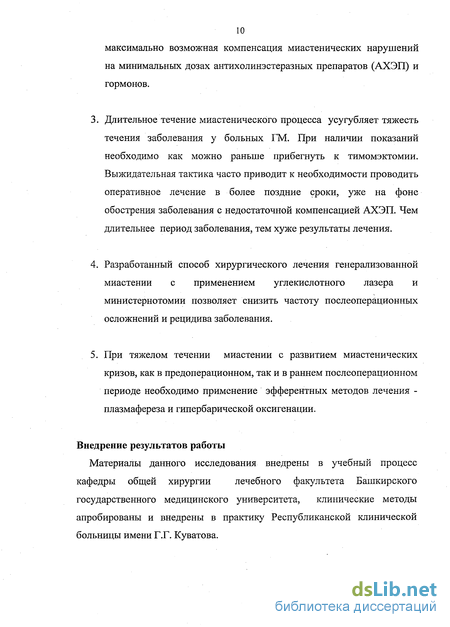 10

максимально возможная компенсация миастенических нарушений на минимальных дозах антихолинэстеразных препаратов (АХЭП) и гормонов.

3. Длительное течение миастенического процесса усугубляет тяжесть течения заболевания у больных ГМ. При наличии показаний необходимо как можно раньше прибегнуть к тимомэктомии. Выжидательная тактика часто приводит к необходимости проводить оперативное лечение в более поздние сроки, уже на фоне обострения заболевания с недостаточной компенсацией АХЭП. Чем длительнее период заболевания, тем хуже результаты лечения.

4. Разработанный способ хирургического лечения генерализованной миастении с применением углекислотного лазера и министернотомии позволяет снизить частоту послеоперационных осложнений и рецидива заболевания.

5. При тяжелом течении миастении с развитием миастенических кризов, как в предоперационном, так и в раннем послеоперационном периоде необходимо применение эфферентных методов лечения - плазмафереза и гипербарической оксигенации.

Внедрение результатов работы

Материалы данного исследования внедрены в учебный процесс кафедры общей хирургии лечебного факультета Башкирского государственного медицинского университета, клинические методы апробированы и внедрены в практику Республиканской клинической больницы имени Г.Г. Куватова.

dsLib.net
библиотека диссертаций